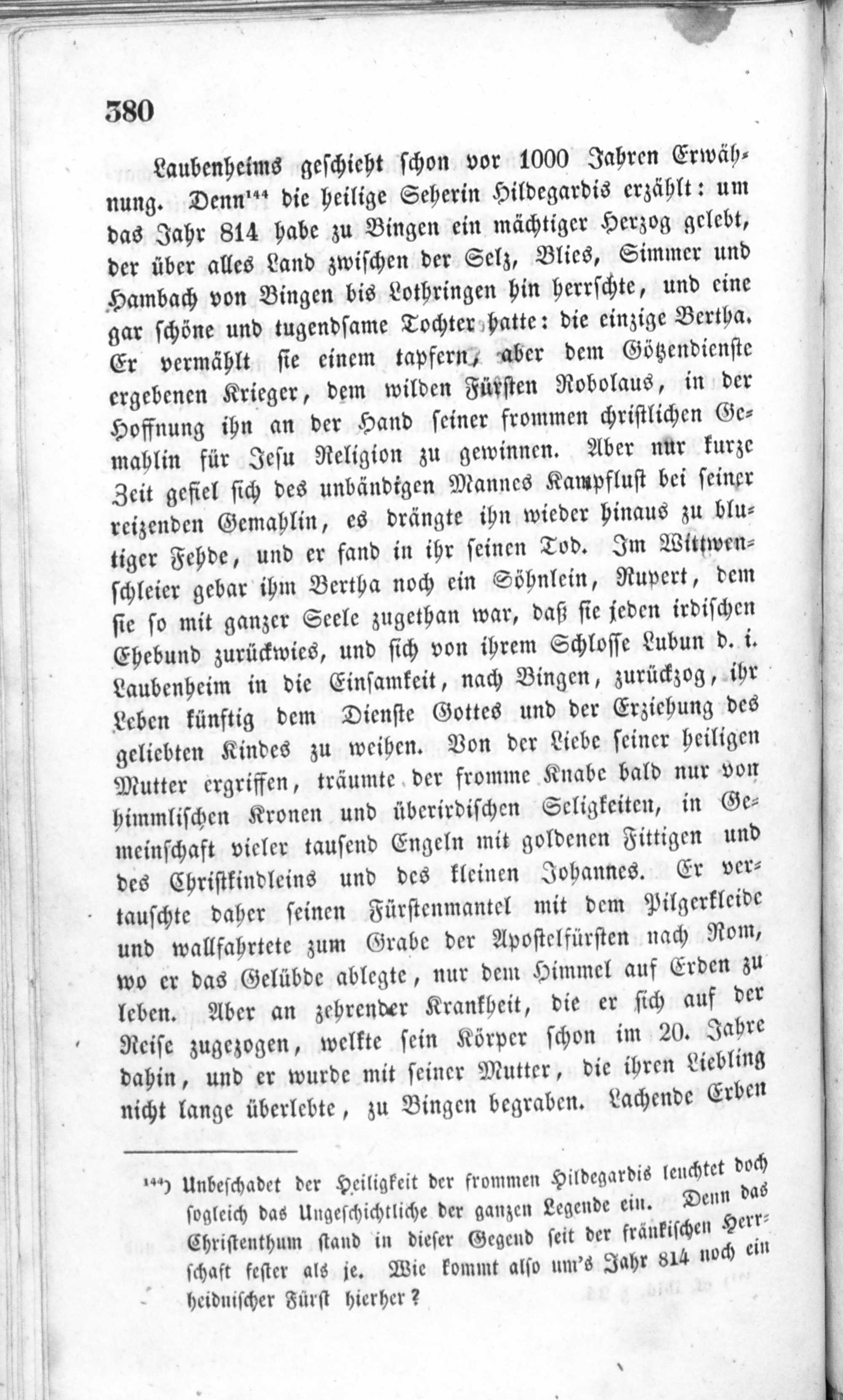 380

Laubenheims geschieht schon vor 1000 Jahren Erwähnung. Denn$^{144}$ die heilige Seherin Hildegardis erzählt: um das Jahr 814 habe zu Bingen ein mächtiger Herzog gelebt, der über alles Land zwischen der Selz, Blies, Simmer und Hambach von Bingen bis Lothringen hin herrschte, und eine gar schöne und tugendsame Tochter hatte: die einzige Bertha. Er vermählt sie einem tapfern, aber dem Götzendienste ergebenen Krieger, dem wilden Fürsten Robolaus, in der Hoffnung ihn an der Hand seiner frommen christlichen Gemahlin für Jesu Religion zu gewinnen. Aber nur kurze Zeit gefiel sich des unbändigen Mannes Kampflust bei seiner reizenden Gemahlin, es drängte ihn wieder hinaus zu blutiger Fehde, und er fand in ihr seinen Tod. Im Wittwenschleier gebar ihm Bertha noch ein Söhnlein, Rupert, dem sie so mit ganzer Seele zugethan war, daß sie jeden irdischen Ehebund zurückwies, und sich von ihrem Schlosse Lubun d. i. Laubenheim in die Einsamkeit, nach Bingen, zurückzog, ihr Leben künftig dem Dienste Gottes und der Erziehung des geliebten Kindes zu weihen. Von der Liebe seiner heiligen Mutter ergriffen, träumte der fromme Knabe bald nur von himmlischen Kronen und überirdischen Seligkeiten, in Gemeinschaft vieler tausend Engeln mit goldenen Fittigen und des Christkindleins und des kleinen Johannes. Er vertauschte daher seinen Fürstenmantel mit dem Pilgerkleide und wallfahrtete zum Grabe der Apostelfürsten nach Rom, wo er das Gelübde ablegte, nur dem Himmel auf Erden zu leben. Aber an zehrender Krankheit, die er sich auf der Reise zugezogen, welkte sein Körper schon im 20. Jahre dahin, und er wurde mit seiner Mutter, die ihren Liebling nicht lange überlebte, zu Bingen begraben. Lachende Erben

$^{144}$) Unbeschadet der Heiligkeit der frommen Hildegardis leuchtet doch sogleich das Ungeschichtliche der ganzen Legende ein. Denn das Christenthum stand in dieser Gegend seit der fränkischen Herrschaft fester als je. Wie kommt also um's Jahr 814 noch ein heidnischer Fürst hierher?